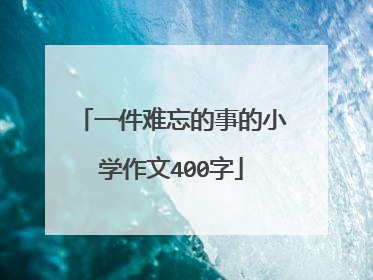 「一件难忘的事的小学作文400字」